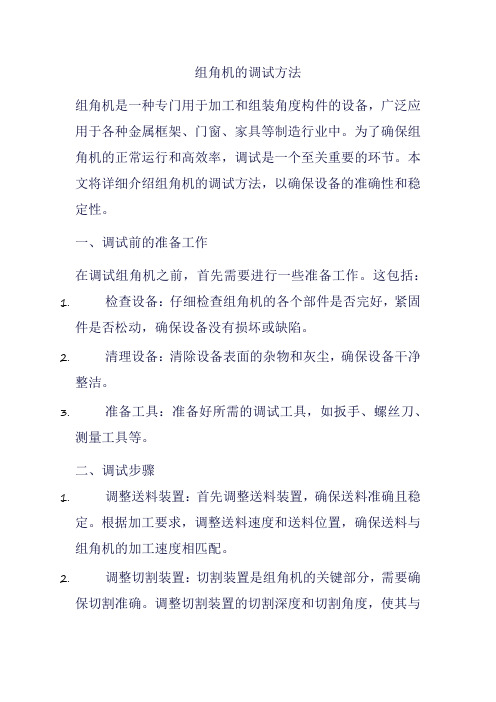 组角机的调试方法

组角机是一种专门用于加工和组装角度构件的设备，广泛应用于各种金属框架、门窗、家具等制造行业中。为了确保组角机的正常运行和高效率，调试是一个至关重要的环节。本文将详细介绍组角机的调试方法，以确保设备的准确性和稳定性。

一、调试前的准备工作

在调试组角机之前，首先需要进行一些准备工作。这包括：

1. 检查设备：仔细检查组角机的各个部件是否完好，紧固件是否松动，确保设备没有损坏或缺陷。

2. 清理设备：清除设备表面的杂物和灰尘，确保设备干净整洁。

3. 准备工具：准备好所需的调试工具，如扳手、螺丝刀、测量工具等。

二、调试步骤

1. 调整送料装置：首先调整送料装置，确保送料准确且稳定。根据加工要求，调整送料速度和送料位置，确保送料与组角机的加工速度相匹配。

2. 调整切割装置：切割装置是组角机的关键部分，需要确保切割准确。调整切割装置的切割深度和切割角度，使其与